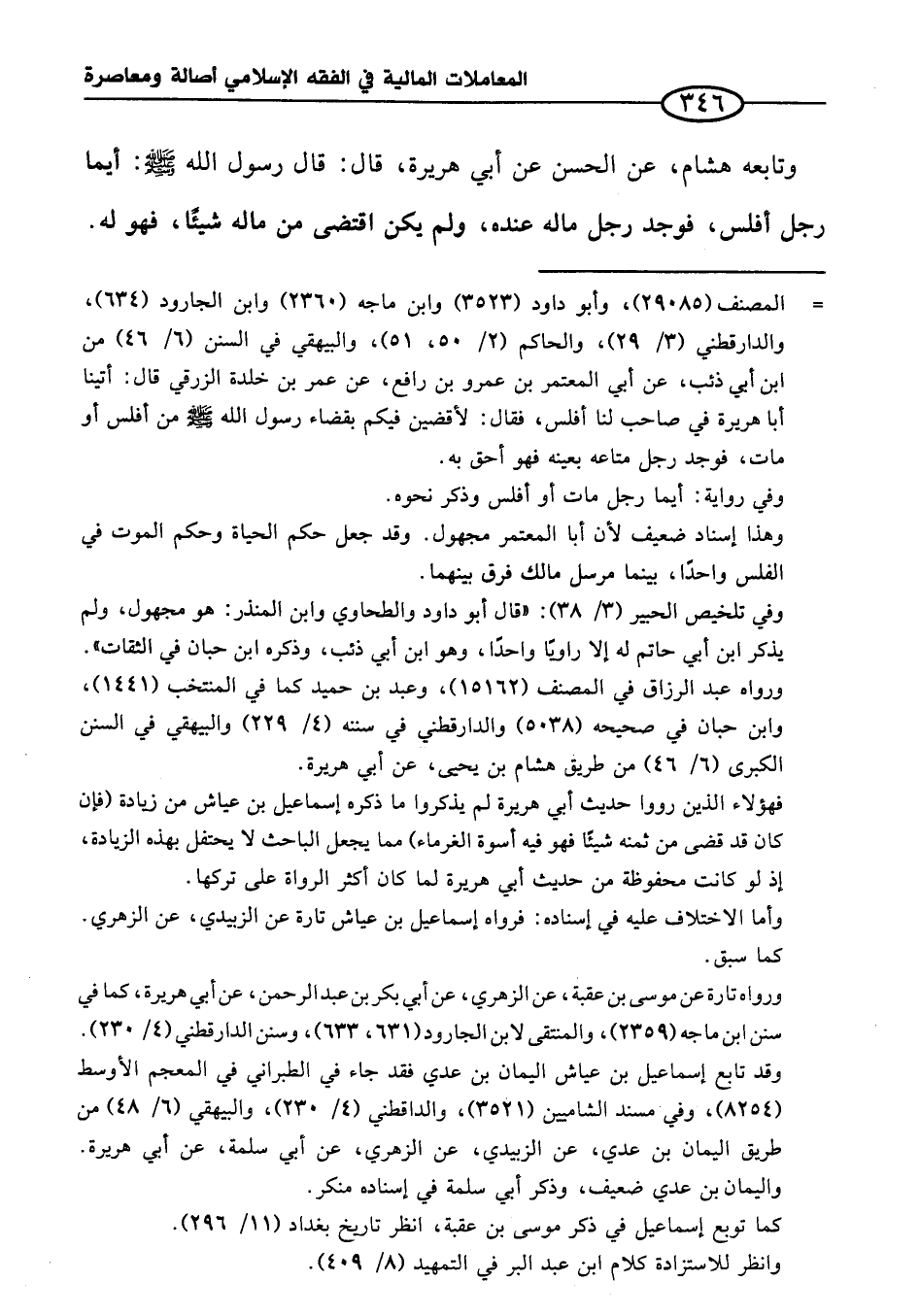 المعاملات المالية في الفقه الإسلامي أصالة ومعاصرة

٣٤٦

وتابعه هشام، عن الحسن عن أبي هريرة، قال: قال رسول الله ﷺ: أيما رجل أفلس، فوجد رجل ماله عنده، ولم يكن اقتضى من ماله شيئًا، فهو له.

= المصنف (٢٩٠٨٥)، وأبو داود (٣٥٢٣) وابن ماجه (٢٣٦٠) وابن الجارود (٦٣٤)، والدارقطني (٣/ ٢٩)، والحاكم (٢/ ٥٠، ٥١)، والبيهقي في السنن (٦/ ٤٦) من ابن أبي ذئب، عن أبي المعتمر بن عمرو بن رافع، عن عمر بن خلدة الزرقي قال: أتينا أبا هريرة في صاحب لنا أفلس، فقال: لأقضين فيكم بقضاء رسول الله ﷺ من أفلس أو مات، فوجد رجل متاعه بعينه فهو أحق به.

وفي رواية: أيما رجل مات أو أفلس وذكر نحوه.

وهذا إسناد ضعيف لأن أبا المعتمر مجهول. وقد جعل حكم الحياة وحكم الموت في الفلس واحدًا، بينما مرسل مالك فرق بينهما.

وفي تلخيص الحبير (٣/ ٣٨): «قال أبو داود والطحاوي وابن المنذر: هو مجهول، ولم يذكر ابن أبي حاتم له إلا راويًا واحدًا، وهو ابن أبي ذئب، وذكره ابن حبان في الثقات».

ورواه عبد الرزاق في المصنف (١٥١٦٢)، وعبد بن حميد كما في المنتخب (١٤٤١)، وابن حبان في صحيحه (٥٠٣٨) والدارقطني في سننه (٤/ ٢٢٩) والبيهقي في السنن الكبرى (٦/ ٤٦) من طريق هشام بن يحيى، عن أبي هريرة.

فهؤلاء الذين رووا حديث أبي هريرة لم يذكروا ما ذكره إسماعيل بن عياش من زيادة (فإن كان قد قضى من ثمنه شيئًا فهو فيه أسوة الغرماء) مما يجعل الباحث لا يحتفل بهذه الزيادة، إذ لو كانت محفوظة من حديث أبي هريرة لما كان أكثر الرواة على تركها.

وأما الاختلاف عليه في إسناده: فرواه إسماعيل بن عياش تارة عن الزبيدي، عن الزهري. كما سبق.

ورواه تارة عن موسى بن عقبة، عن الزهري، عن أبي بكر بن عبد الرحمن، عن أبي هريرة، كما في سنن ابن ماجه (٢٣٥٩)، والمنتقى لابن الجارود (٦٣١، ٦٣٣)، وسنن الدارقطني (٤/ ٢٣٠).

وقد تابع إسماعيل بن عياش اليمان بن عدي فقد جاء في الطبراني في المعجم الأوسط (٨٢٥٤)، وفي مسند الشاميين (٣٥٢١)، والداقطني (٤/ ٢٣٠)، والبيهقي (٦/ ٤٨) من طريق اليمان بن عدي، عن الزبيدي، عن الزهري، عن أبي سلمة، عن أبي هريرة.

واليمان بن عدي ضعيف، وذكر أبي سلمة في إسناده منكر.

كما توبع إسماعيل في ذكر موسى بن عقبة، انظر تاريخ بغداد (١١/ ٢٩٦).

وانظر للاستزادة كلام ابن عبد البر في التمهيد (٨/ ٤٠٩).